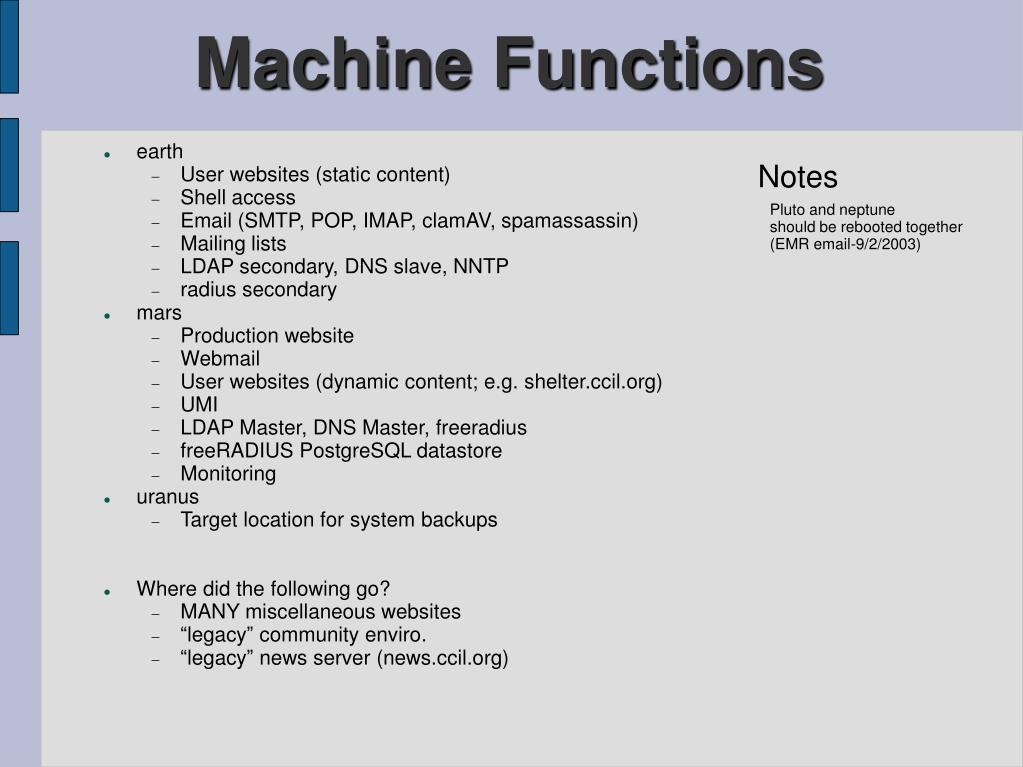 Machine Functions

- earth
  - User websites (static content)
  - Shell access
  - Email (SMTP, POP, IMAP, clamAV, spamassassin)
  - Mailing lists
  - LDAP secondary, DNS slave, NNTP
  - radius secondary
- mars
  - Production website
  - Webmail
  - User websites (dynamic content; e.g. shelter.ccil.org)
  - UMI
  - LDAP Master, DNS Master, freeradius
  - freeRADIUS PostgreSQL datastore
  - Monitoring
- uranus
  - Target location for system backups

- Where did the following go?
  - MANY miscellaneous websites
  - “legacy” community enviro.
  - “legacy” news server (news.ccil.org)

Notes

Pluto and neptune should be rebooted together (EMR email-9/2/2003)